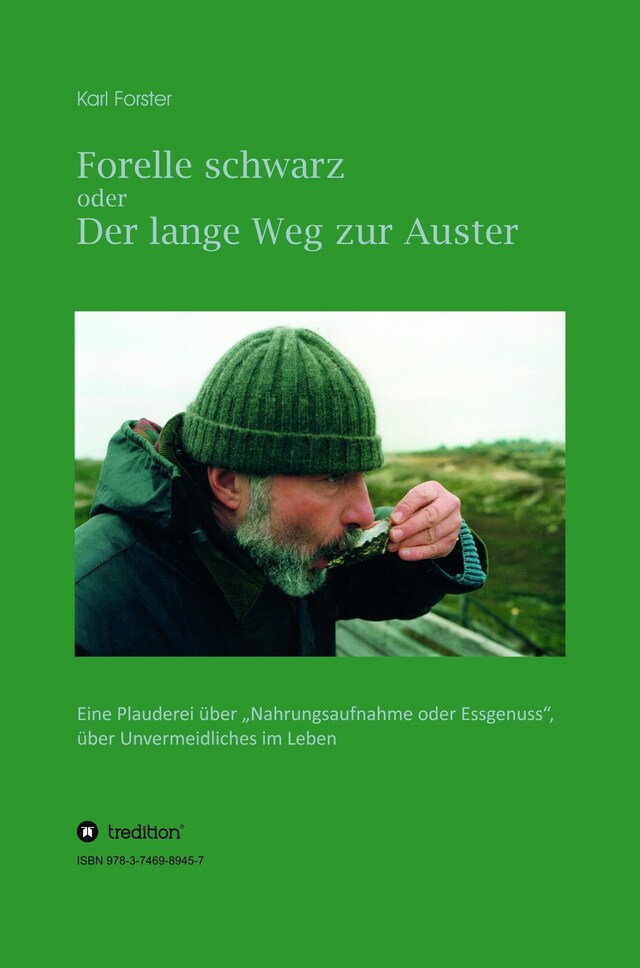 Karl Forster

Forelle schwarz
oder
Der lange Weg zur Auster

Eine Plauderei über „Nahrungsaufnahme oder Essgenuss“, über Unvermeidliches im Leben

tredition®

ISBN 978-3-7469-8945-7